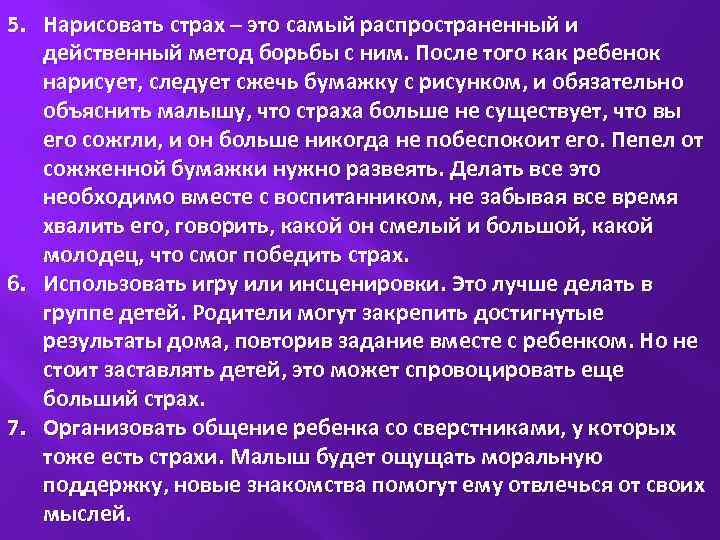 5. Нарисовать страх – это самый распространенный и действенный метод борьбы с ним. После того как ребенок нарисует, следует сжечь бумажку с рисунком, и обязательно объяснить малышу, что страха больше не существует, что вы его сожгли, и он больше никогда не побеспокоит его. Пепел от сожженной бумажки нужно развеять. Делать все это необходимо вместе с воспитанником, не забывая все время хвалить его, говорить, какой он смелый и большой, какой молодец, что смог победить страх.

6. Использовать игру или инсценировки. Это лучше делать в группе детей. Родители могут закрепить достигнутые результаты дома, повторив задание вместе с ребенком. Но не стоит заставлять детей, это может спровоцировать еще больший страх.

7. Организовать общение ребенка со сверстниками, у которых тоже есть страхи. Малыш будет ощущать моральную поддержку, новые знакомства помогут ему отвлечься от своих мыслей.